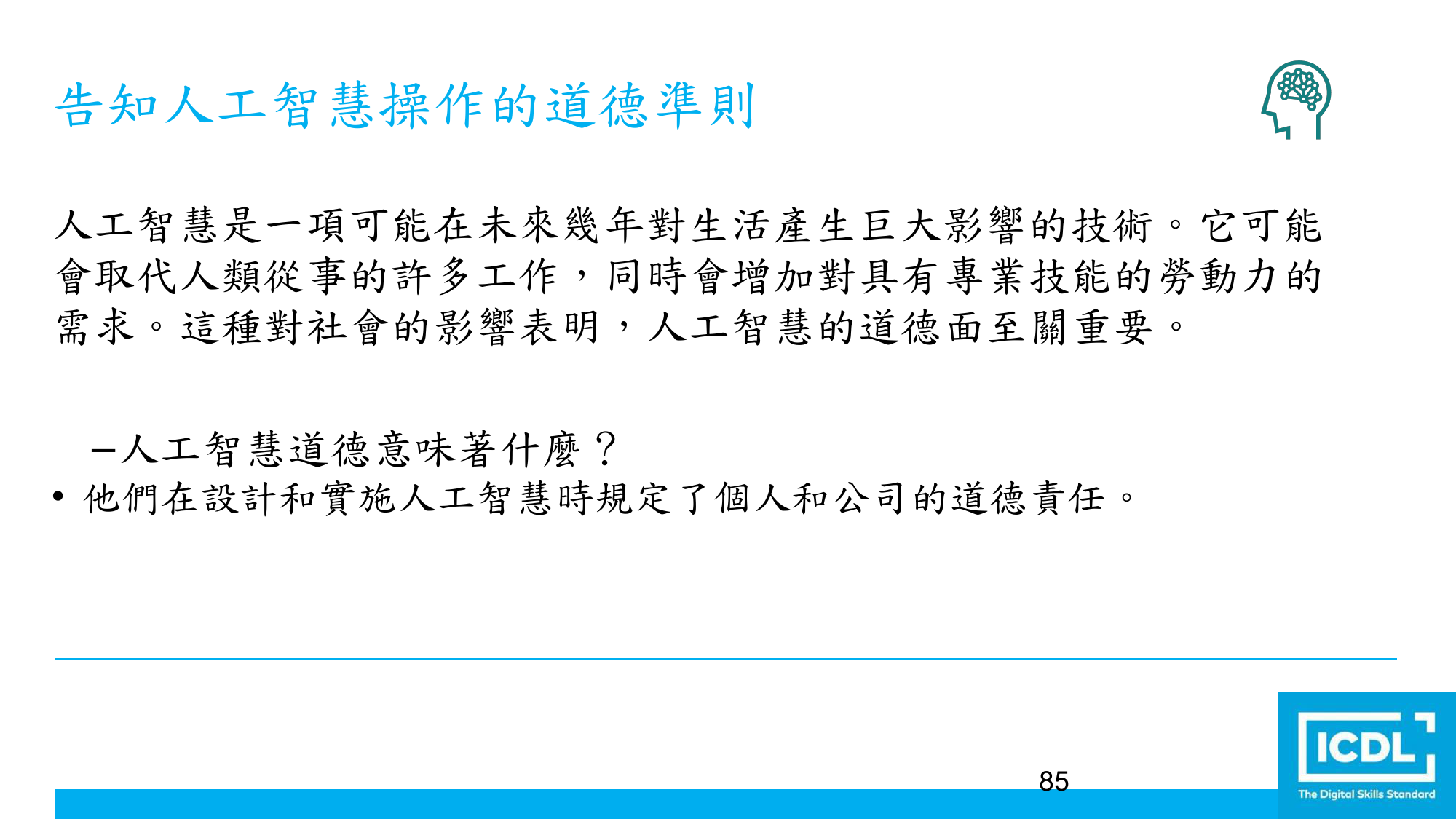 告知人工智慧操作的道德準則

人工智慧是一項可能在未來幾年對生活產生巨大影響的技術。它可能會取代人類從事的許多工作，同時會增加對具有專業技能的勞動力的需求。這種對社會的影響表明，人工智慧的道德面至關重要。

–人工智慧道德意味著什麼？

• 他們在設計和實施人工智慧時規定了個人和公司的道德責任。

85

ICDL
The Digital Skills Standard